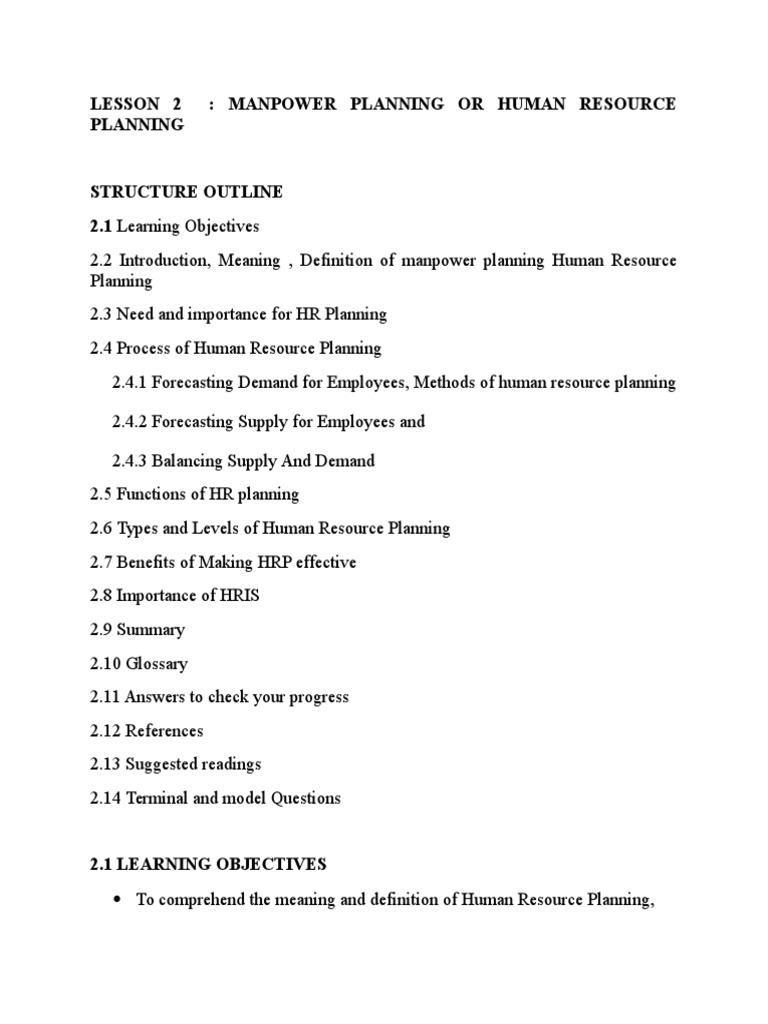 LESSON 2 : MANPOWER PLANNING OR HUMAN RESOURCE PLANNING

STRUCTURE OUTLINE

2.1 Learning Objectives

2.2 Introduction, Meaning , Definition of manpower planning Human Resource Planning

2.3 Need and importance for HR Planning

2.4 Process of Human Resource Planning

2.4.1 Forecasting Demand for Employees, Methods of human resource planning

2.4.2 Forecasting Supply for Employees and

2.4.3 Balancing Supply And Demand

2.5 Functions of HR planning

2.6 Types and Levels of Human Resource Planning

2.7 Benefits of Making HRP effective

2.8 Importance of HRIS

2.9 Summary

2.10 Glossary

2.11 Answers to check your progress

2.12 References

2.13 Suggested readings

2.14 Terminal and model Questions

2.1 LEARNING OBJECTIVES

• To comprehend the meaning and definition of Human Resource Planning,